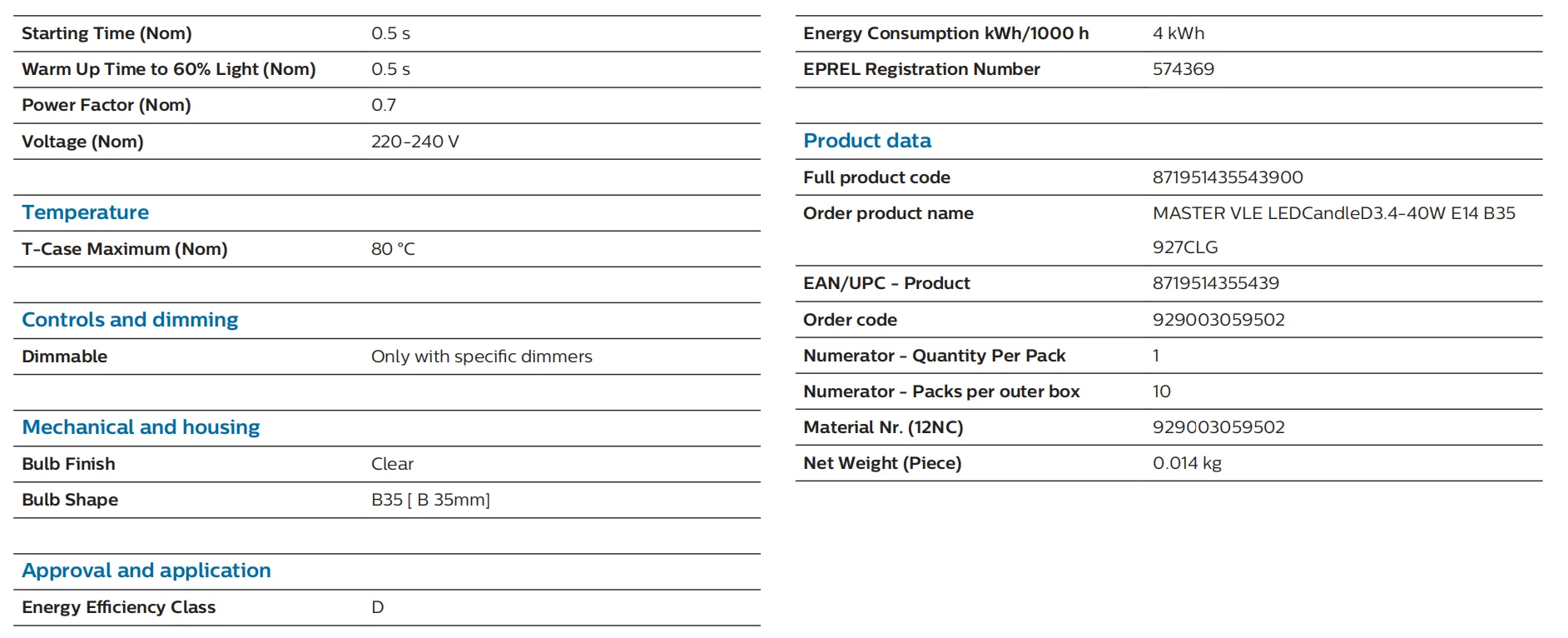 Starting Time (Nom) 0.5 s
Warm Up Time to 60% Light (Nom) 0.5 s
Power Factor (Nom) 0.7
Voltage (Nom) 220-240 V

Temperature

T-Case Maximum (Nom) 80 °C

Controls and dimming

Dimmable Only with specific dimmers

Mechanical and housing

Bulb Finish Clear
Bulb Shape B35 [ B 35mm]

Approval and application

Energy Efficiency Class D

Energy Consumption kWh/1000 h 4 kWh
EPREL Registration Number 574369

Product data

Full product code 871951435543900
Order product name MASTER VLE LEDCandleD3.4-40W E14 B35 927CLG
EAN/UPC - Product 8719514355439
Order code 929003059502
Numerator - Quantity Per Pack 1
Numerator - Packs per outer box 10
Material Nr. (12NC) 929003059502
Net Weight (Piece) 0.014 kg